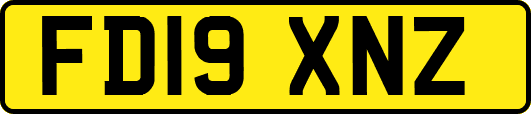 FD19 XNZ